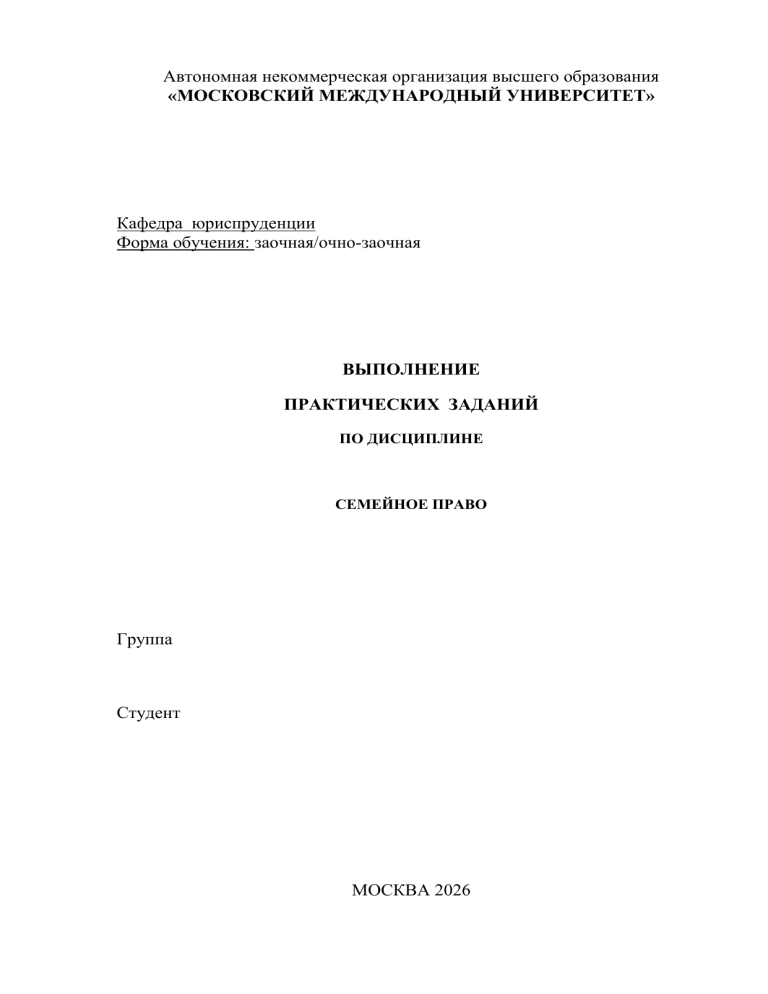 Автономная некоммерческая организация высшего образования
«МОСКОВСКИЙ МЕЖДУНАРОДНЫЙ УНИВЕРСИТЕТ»

Кафедра юриспруденции
Форма обучения: заочная/очно-заочная

ВЫПОЛНЕНИЕ

ПРАКТИЧЕСКИХ ЗАДАНИЙ

ПО ДИСЦИПЛИНЕ

СЕМЕЙНОЕ ПРАВО

Группа

Студент

МОСКВА 2026